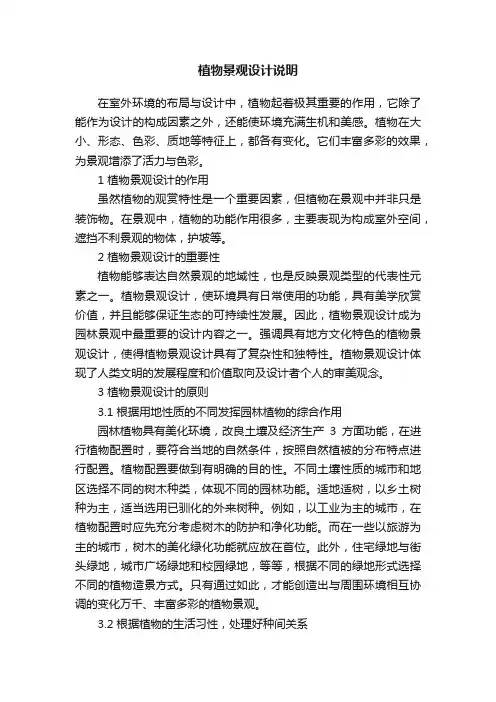 植物景观设计说明

在室外环境的布局与设计中，植物起着极其重要的作用，它除了能作为设计的构成因素之外，还能使环境充满生机和美感。植物在大小、形态、色彩、质地等特征上，都各有变化。它们丰富多彩的效果，为景观增添了活力与色彩。

1 植物景观设计的作用

虽然植物的观赏特性是一个重要因素，但植物在景观中并非只是装饰物。在景观中，植物的功能作用很多，主要表现为构成室外空间，遮挡不利景观的物体，护坡等。

2 植物景观设计的重要性

植物能够表达自然景观的地域性，也是反映景观类型的代表性元素之一。植物景观设计，使环境具有日常使用的功能，具有美学欣赏价值，并且能够保证生态的可持续性发展。因此，植物景观设计成为园林景观中最重要的设计内容之一。强调具有地方文化特色的植物景观设计，使得植物景观设计具有了复杂性和独特性。植物景观设计体现了人类文明的发展程度和价值取向及设计者个人的审美观念。

3 植物景观设计的原则

3.1 根据用地性质的不同发挥园林植物的综合作用

园林植物具有美化环境，改良土壤及经济生产 3 方面功能，在进行植物配置时，要符合当地的自然条件，按照自然植被的分布特点进行配置。植物配置要做到有明确的目的性。不同土壤性质的城市和地区选择不同的树木种类，体现不同的园林功能。适地适树，以乡土树种为主，适当选用已驯化的外来树种。例如，以工业为主的城市，在植物配置时应先充分考虑树木的防护和净化功能。而在一些以旅游为主的城市，树木的美化绿化功能就应放在首位。此外，住宅绿地与街头绿地，城市广场绿地和校园绿地，等等，根据不同的绿地形式选择不同的植物造景方式。只有通过如此，才能创造出与周围环境相互协调的变化万千、丰富多彩的植物景观。

3.2 根据植物的生活习性，处理好种间关系